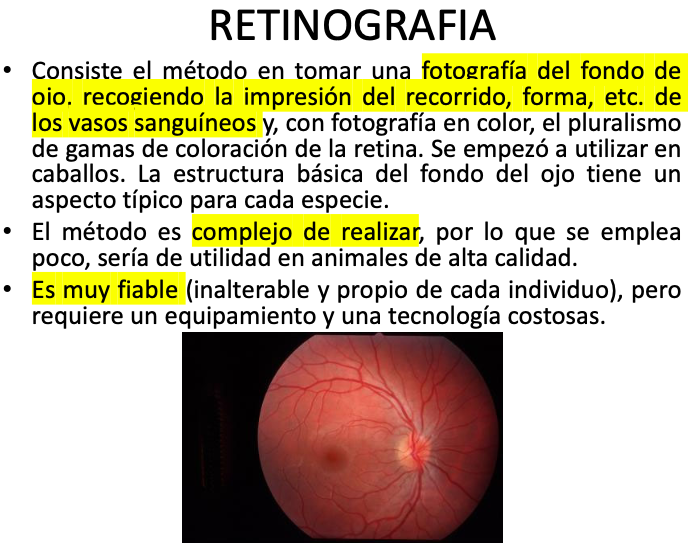 RETINOGRAFIA

• Consiste el método en tomar una fotografía del fondo de ojo, recogiendo la impresión del recorrido, forma, etc. de los vasos sanguíneos y, con fotografía en color, el pluralismo de gamas de coloración de la retina. Se empezó a utilizar en caballos. La estructura básica del fondo del ojo tiene un aspecto típico para cada especie.
• El método es complejo de realizar, por lo que se emplea poco, sería de utilidad en animales de alta calidad.
• Es muy fiable (inalterable y propio de cada individuo), pero requiere un equipamiento y una tecnología costosas.